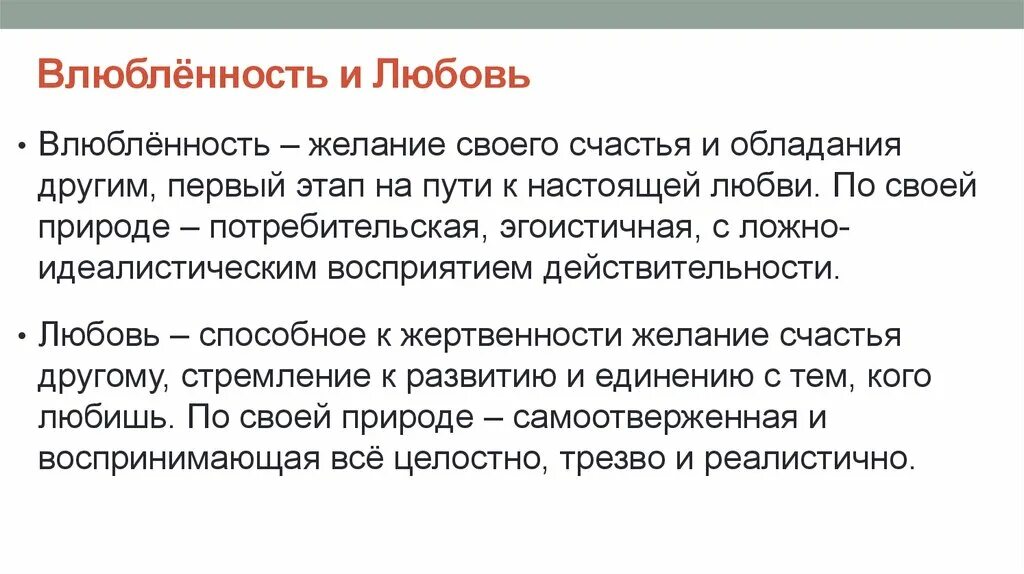 Влюблённость и Любовь

• Влюблённость – желание своего счастья и обладания другим, первый этап на пути к настоящей любви. По своей природе – потребительская, эгоистичная, с ложно-идеалистическим восприятием действительности.

• Любовь – способное к жертвенности желание счастья другому, стремление к развитию и единению с тем, кого любишь. По своей природе – самоотверженная и воспринимающая всё целостно, трезво и реалистично.